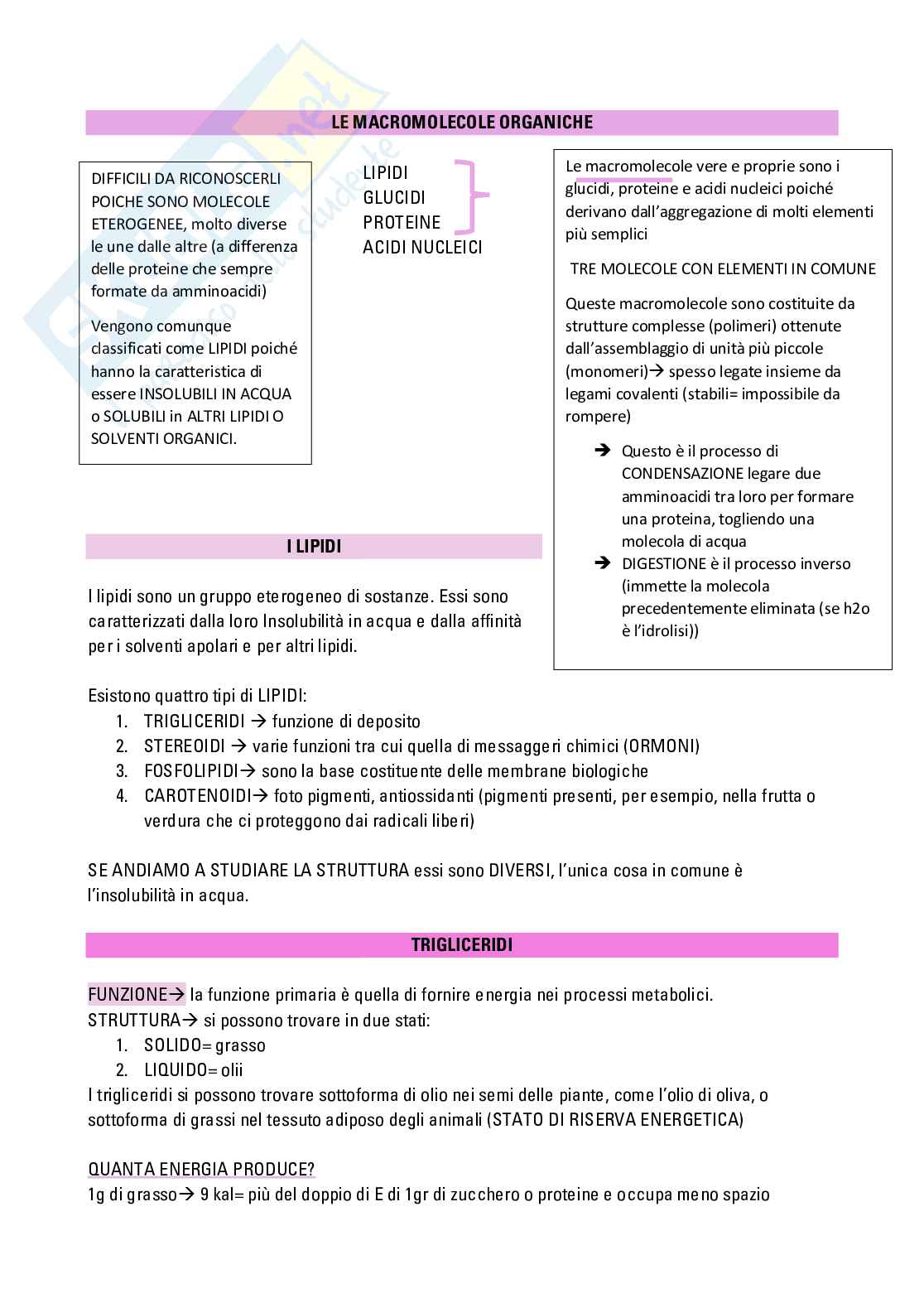 LE MACROMOLECOLE ORGANICHE

DIFFICILI DA RICONOSCERLI POICHE SONO MOLECOLE ETEROGENEE, molto diverse le une dalle altre (a differenza delle proteine che sempre formate da amminoacidi)

Vengono comunque classificati come LIPIDI poiché hanno la caratteristica di essere INSOLUBILI IN ACQUA o SOLUBILI in ALTRI LIPIDI O SOLVENTI ORGANICI.

LIPIDI
GLUCIDI
PROTEINE
ACIDI NUCLEICI

Le macromolecole vere e proprie sono i glucidi, proteine e acidi nucleici poiché derivano dall'aggregazione di molti elementi più semplici

TRE MOLECOLE CON ELEMENTI IN COMUNE

Queste macromolecole sono costituite da strutture complesse (polimeri) ottenute dall'assemblaggio di unità più piccole (monomeri)→ spesso legate insieme da legami covalenti (stabili= impossibile da rompere)

➔ Questo è il processo di CONDENSAZIONE legare due amminoacidi tra loro per formare una proteina, togliendo una molecola di acqua
➔ DIGESTIONE è il processo inverso (immette la molecola precedentemente eliminata (se h2o è l'idrolisi))

I LIPIDI

I lipidi sono un gruppo eterogeneo di sostanze. Essi sono caratterizzati dalla loro Insolubilità in acqua e dalla affinità per i solventi apolari e per altri lipidi.

Esistono quattro tipi di LIPIDI:
1. TRIGLICERIDI → funzione di deposito
2. STEREOIDI → varie funzioni tra cui quella di messaggeri chimici (ORMONI)
3. FOSFOLIPIDI→ sono la base costituente delle membrane biologiche
4. CAROTENOIDI→ foto pigmenti, antiossidanti (pigmenti presenti, per esempio, nella frutta o verdura che ci proteggono dai radicali liberi)

SE ANDIAMO A STUDIARE LA STRUTTURA essi sono DIVERSI, l'unica cosa in comune è l'insolubilità in acqua.

TRIGLICERIDI

FUNZIONE→ la funzione primaria è quella di fornire energia nei processi metabolici.
STRUTTURA→ si possono trovare in due stati:
1. SOLIDO= grasso
2. LIQUIDO= olii
I trigliceridi si possono trovare sottoforma di olio nei semi delle piante, come l'olio di oliva, o sottoforma di grassi nel tessuto adiposo degli animali (STATO DI RISERVA ENERGETICA)

QUANTA ENERGIA PRODUCE?
1g di grasso→ 9 kal= più del doppio di E di 1gr di zucchero o proteine e occupa meno spazio